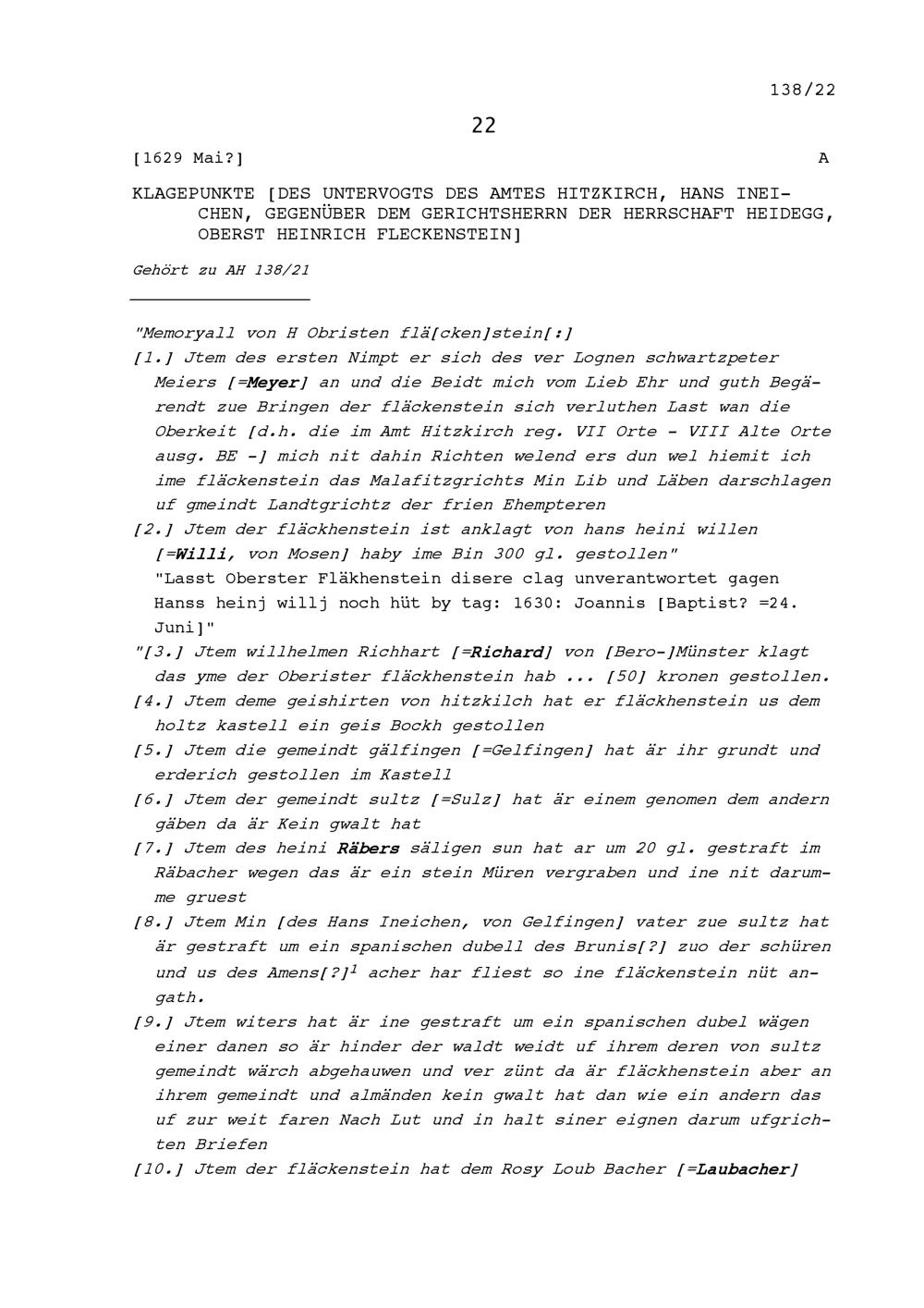 138/22

22

[1629 Mai?]

A

KLAGEPUNKTE [DES UNTERVOGTS DES AMTES HITZKIRCH, HANS INEICHEN, GEGENÜBER DEM GERICHTSHERRN DER HERRSCHAFT HEIDEGG, OBERST HEINRICH FLECKENSTEIN]

Gehört zu AH 138/21

"Memoryall von H Obristen flä[cken]stein[:]

[1.] Jtem des ersten Nimpt er sich des ver Lognen schwartzpeter Meiers [=Meyer] an und die Beidt mich vom Lieb Ehr und guth Begärendt zue Bringen der fläckenstein sich verluthen Last wan die Oberkeit [d.h. die im Amt Hitzkirch reg. VII Orte - VIII Alte Orte ausg. BE -] mich nit dahin Richten welend ers dun wel hiemit ich ime fläckenstein das Malafitzgrichts Min Lib und Läben darschlagen uf gmeindt Landtgrichtz der frien Ehempteren

[2.] Jtem der fläckhenstein ist anklagt von hans heini willen [=Willi, von Mosen] haby ime Bin 300 gl. gestollen"

"Lasst Oberster Fläkhenstein disere clag unverantwortet gagen Hanss heinj willj noch hüt by tag: 1630: Joannis [Baptist? =24. Juni]"

"[3.] Jtem willhelmen Richhart [=Richard] von [Bero-]Münster klagt das yme der Oberister fläckhenstein hab ... [50] kronen gestollen.

[4.] Jtem deme geishirten von hitzkilch hat er fläckhenstein us dem holtz kastell ein geis Bockh gestollen

[5.] Jtem die gemeindt gälfingen [=Gelfingen] hat är ihr grundt und erderich gestollen im Kastell

[6.] Jtem der gemeindt sultz [=Sulz] hat är einem genomen dem andern gäben da är Kein gwalt hat

[7.] Jtem des heini Räbers säligen sun hat ar um 20 gl. gestraft im Räbacher wegen das är ein stein Müren vergraben und ine nit darumme gruest

[8.] Jtem Min [des Hans Ineichen, von Gelfingen] vater zue sultz hat är gestraft um ein spanischen dubell des Brunis[?] zuo der schüren und us des Amens[?]$^1$ acher har fliest so ine fläckenstein nüt angath.

[9.] Jtem witers hat är ine gestraft um ein spanischen dubel wägen einer danen so är hinder der waldt weidt uf ihrem deren von sultz gemeindt wärch abgehauwen und ver zünt da är fläckhenstein aber an ihrem gemeindt und almänden kein gwalt hat dan wie ein andern das uf zur weit faren Nach Lut und in halt siner eignen darum ufgrichten Briefen

[10.] Jtem der fläckenstein hat dem Rosy Loub Bacher [=Laubacher]